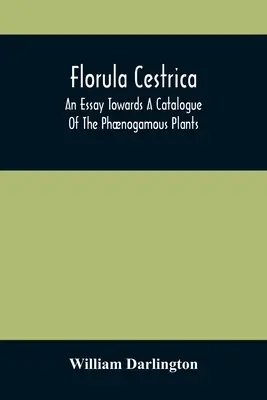 Florula Cestrica

An Essay Towards A Catalogue Of The Phænogamous Plants

William Darlington